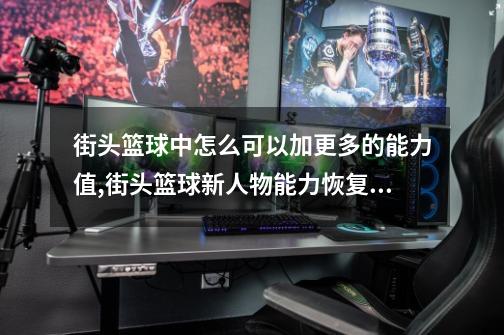 街头篮球中怎么可以加更多的能力值,街头篮球新人物能力恢复...